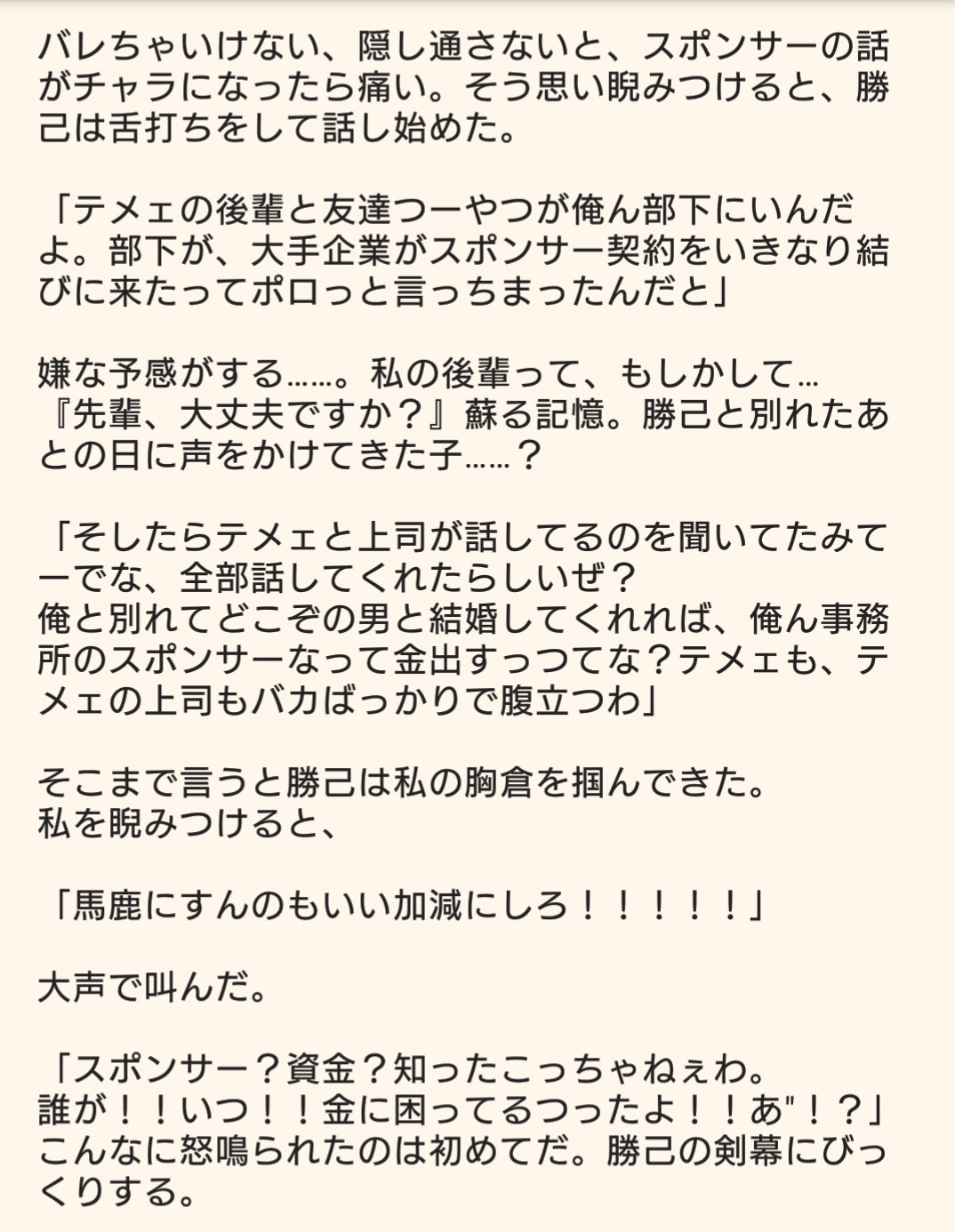 バレちゃいけない、隠し通さないと、スポンサーの話がチャラになったら痛い。そう思い睨みつけると、勝己は舌打ちをして話し始めた。

「テメェの後輩と友達つーやつが俺ん部下にいんだよ。部下が、大手企業がスポンサー契約をいきなり結びに来たってポロっと言っちまったんだと」

嫌な予感がする……。私の後輩って、もしかして…
『先輩、大丈夫ですか？』蘇る記憶。勝己と別れたあとの日に声をかけてきた子……？

「そしたらテメェと上司が話してるのを聞いてたみてーでな、全部話してくれたらしいぜ？
俺と別れてどこぞの男と結婚してくれれば、俺ん事務所のスポンサーなって金出すっつてな？テメェも、テメェの上司もバカばっかりで腹立つわ」

そこまで言うと勝己は私の胸倉を掴んできた。
私を睨みつけると、

「馬鹿にすんのもいい加減にしろ！！！！！」

大声で叫んだ。

「スポンサー？資金？知ったこっちゃねぇわ。
誰が！！いつ！！金に困ってるつったよ！！あ"！？」
こんなに怒鳴られたのは初めてだ。勝己の剣幕にびっくりする。